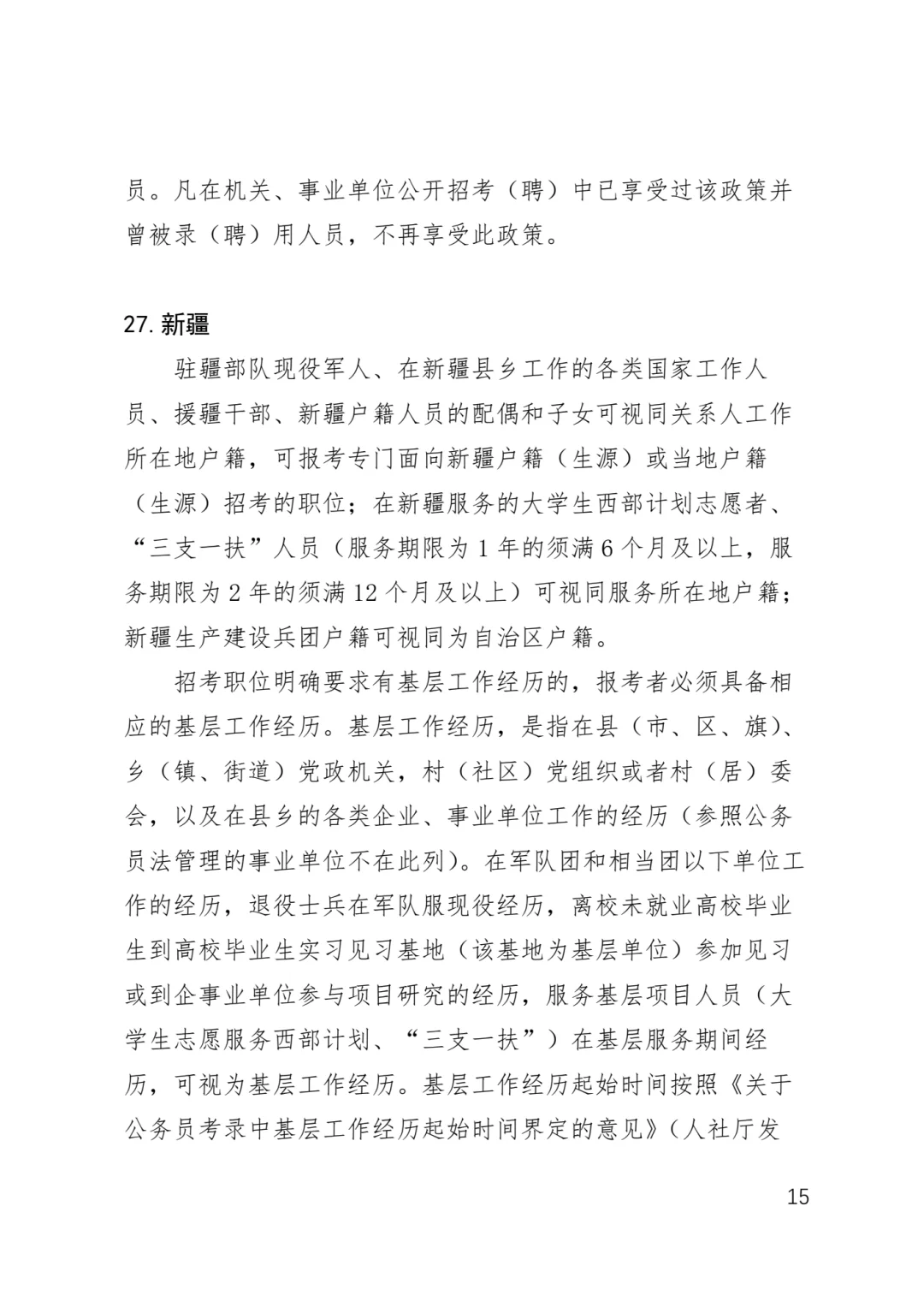 员。凡在机关、事业单位公开招考（聘）中已享受过该政策并曾被录（聘）用人员，不再享受此政策。

27. 新疆

驻疆部队现役军人、在新疆县乡工作的各类国家工作人员、援疆干部、新疆户籍人员的配偶和子女可视同关系人工作所在地户籍，可报考专门面向新疆户籍（生源）或当地户籍（生源）招考的职位；在新疆服务的大学生西部计划志愿者、“三支一扶”人员（服务期限为 1 年的须满 6 个月及以上，服务期限为 2 年的须满 12 个月及以上）可视同服务所在地户籍；新疆生产建设兵团户籍可视同为自治区户籍。

招考职位明确要求有基层工作经历的，报考者必须具备相应的基层工作经历。基层工作经历，是指在县（市、区、旗）、乡（镇、街道）党政机关，村（社区）党组织或者村（居）委会，以及在县乡的各类企业、事业单位工作的经历（参照公务员法管理的事业单位不在此列）。在军队团和相当团以下单位工作的经历，退役士兵在军队服现役经历，离校未就业高校毕业生到高校毕业生实习见习基地（该基地为基层单位）参加见习或到企事业单位参与项目研究的经历，服务基层项目人员（大学生志愿服务西部计划、“三支一扶”）在基层服务期间经历，可视为基层工作经历。基层工作经历起始时间按照《关于公务员考录中基层工作经历起始时间界定的意见》（人社厅发

15